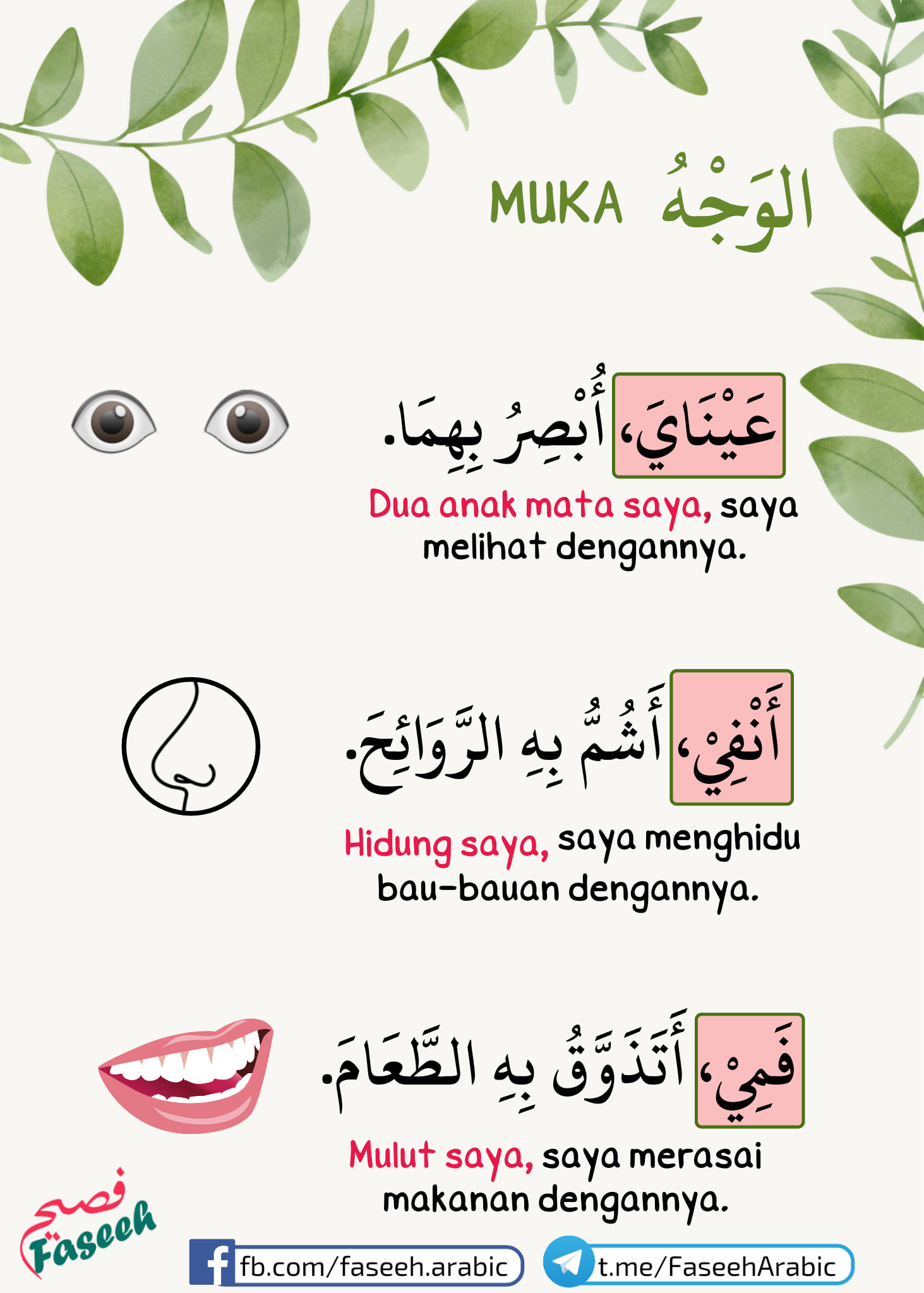 MUKA الوَجْهُ

عَيْنَايَ، أُبْصِرُ بِهِمَا.

Dua anak mata saya, saya melihat dengannya.

أَنْفِيْ، أَشُمُّ بِهِ الرَّوَائِحَ.

Hidung saya, saya menghidu bau-bauan dengannya.

فَمِيْ، أَتَذَوَّقُ بِهِ الطَّعَامَ.

Mulut saya, saya merasai makanan dengannya.

فصيح Faseeh

fb.com/faseeh.arabic

t.me/FaseehArabic